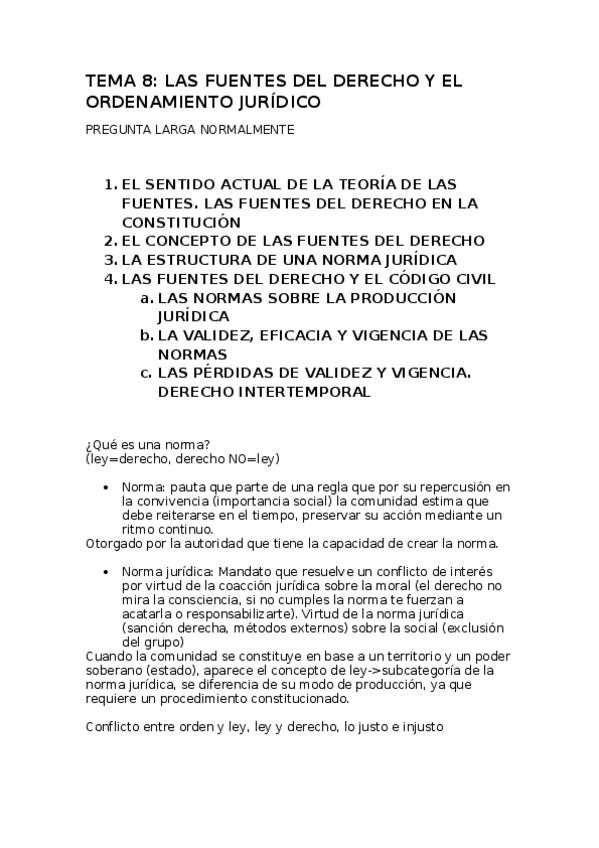 TEMA 8: LAS FUENTES DEL DERECHO Y EL ORDENAMIENTO JURÍDICO

PREGUNTA LARGA NORMALMENTE

1. EL SENTIDO ACTUAL DE LA TEORÍA DE LAS FUENTES. LAS FUENTES DEL DERECHO EN LA CONSTITUCIÓN
2. EL CONCEPTO DE LAS FUENTES DEL DERECHO
3. LA ESTRUCTURA DE UNA NORMA JURÍDICA
4. LAS FUENTES DEL DERECHO Y EL CÓDIGO CIVIL
   a. LAS NORMAS SOBRE LA PRODUCCIÓN JURÍDICA
   b. LA VALIDEZ, EFICACIA Y VIGENCIA DE LAS NORMAS
   c. LAS PÉRDIDAS DE VALIDEZ Y VIGENCIA. DERECHO INTERTEMPORAL

¿Qué es una norma?
(ley=derecho, derecho NO=ley)

• Norma: pauta que parte de una regla que por su repercusión en la convivencia (importancia social) la comunidad estima que debe reiterarse en el tiempo, preservar su acción mediante un ritmo continuo.
Otorgado por la autoridad que tiene la capacidad de crear la norma.

• Norma jurídica: Mandato que resuelve un conflicto de interés por virtud de la coacción jurídica sobre la moral (el derecho no mira la consciencia, si no cumples la norma te fuerzan a acatarla o responsabilizarte). Virtud de la norma jurídica (sanción derecha, métodos externos) sobre la social (exclusión del grupo)
Cuando la comunidad se constituye en base a un territorio y un poder soberano (estado), aparece el concepto de ley->subcategoría de la norma jurídica, se diferencia de su modo de producción, ya que requiere un procedimiento constitucionado.

Conflicto entre orden y ley, ley y derecho, lo justo e injusto